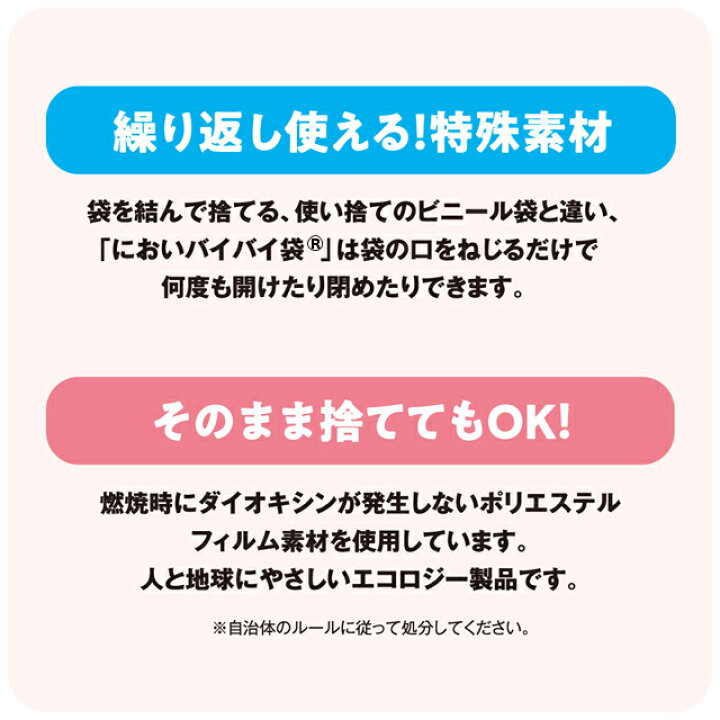 繰り返し使える!特殊素材

袋を結んで捨てる、使い捨てのビニール袋と違い、「においバイバイ袋®」は袋の口をねじるだけで何度も開けたり閉めたりできます。

そのまま捨ててもOK!

燃焼時にダイオキシンが発生しないポリエステルフィルム素材を使用しています。人と地球にやさしいエコロジー製品です。

※自治体のルールに従って処分してください。